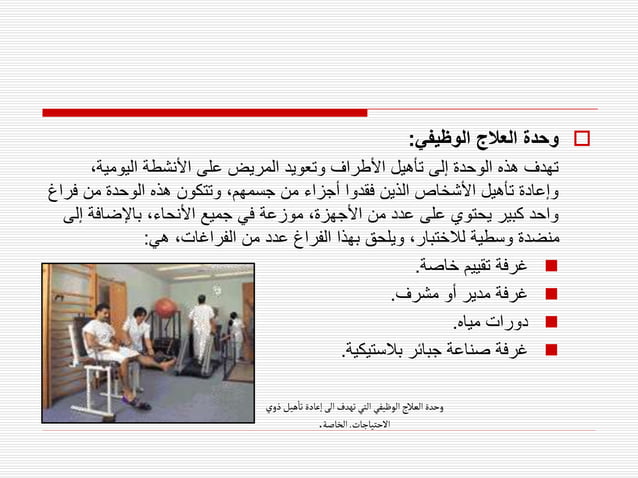 وحدة العلاج الوظيفي:

تهدف هذه الوحدة إلى تأهيل الأطراف وتعويد المريض على الأنشطة اليومية، وإعادة تأهيل الأشخاص الذين فقدوا أجزاء من جسمهم، وتتكون هذه الوحدة من فراغ واحد كبير يحتوي على عدد من الأجهزة، موزعة في جميع الأنحاء، بالإضافة إلى منضدة وسطية للاختبار، ويلحق بهذا الفراغ عدد من الفراغات، هي:

غرفة تقييم خاصة.
غرفة مدير أو مشرف.
دورات مياه.
غرفة صناعة جبائر بلاستيكية.

وحدة العلاج الوظيفي التي تهدف الى إعادة تأهيل ذوي الاحتياجات. الخاصة.